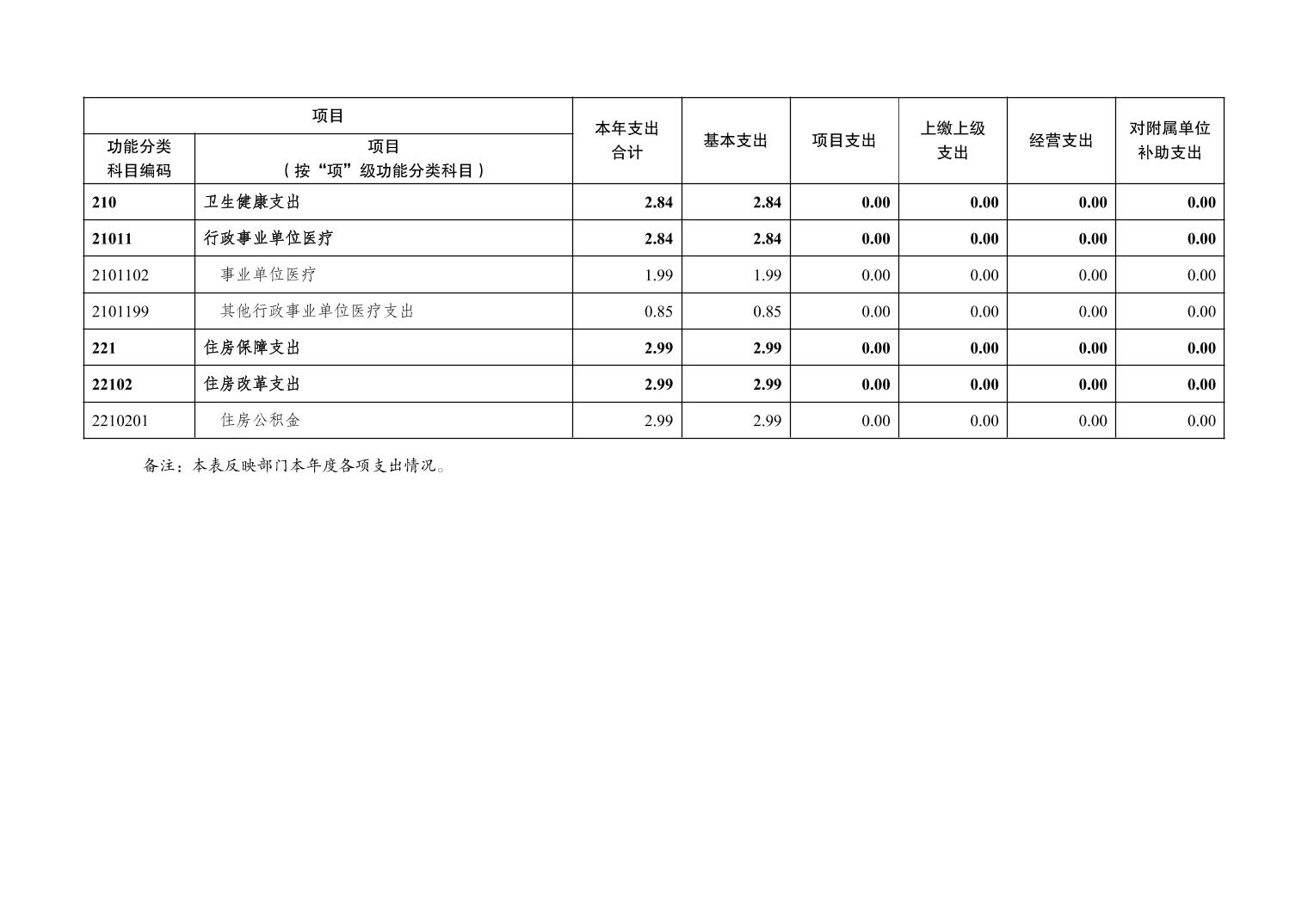 | 项目 | | 本年支出合计 | 基本支出 | 项目支出 | 上缴上级支出 | 经营支出 | 对附属单位补助支出 |
|---|---|---|---|---|---|---|---|
| 功能分类科目编码 | 项目（按“项”级功能分类科目） | | | | | | |
| 210 | 卫生健康支出 | 2.84 | 2.84 | 0.00 | 0.00 | 0.00 | 0.00 |
| 21011 | 行政事业单位医疗 | 2.84 | 2.84 | 0.00 | 0.00 | 0.00 | 0.00 |
| 2101102 | 事业单位医疗 | 1.99 | 1.99 | 0.00 | 0.00 | 0.00 | 0.00 |
| 2101199 | 其他行政事业单位医疗支出 | 0.85 | 0.85 | 0.00 | 0.00 | 0.00 | 0.00 |
| 221 | 住房保障支出 | 2.99 | 2.99 | 0.00 | 0.00 | 0.00 | 0.00 |
| 22102 | 住房改革支出 | 2.99 | 2.99 | 0.00 | 0.00 | 0.00 | 0.00 |
| 2210201 | 住房公积金 | 2.99 | 2.99 | 0.00 | 0.00 | 0.00 | 0.00 |

备注：本表反映部门本年度各项支出情况。